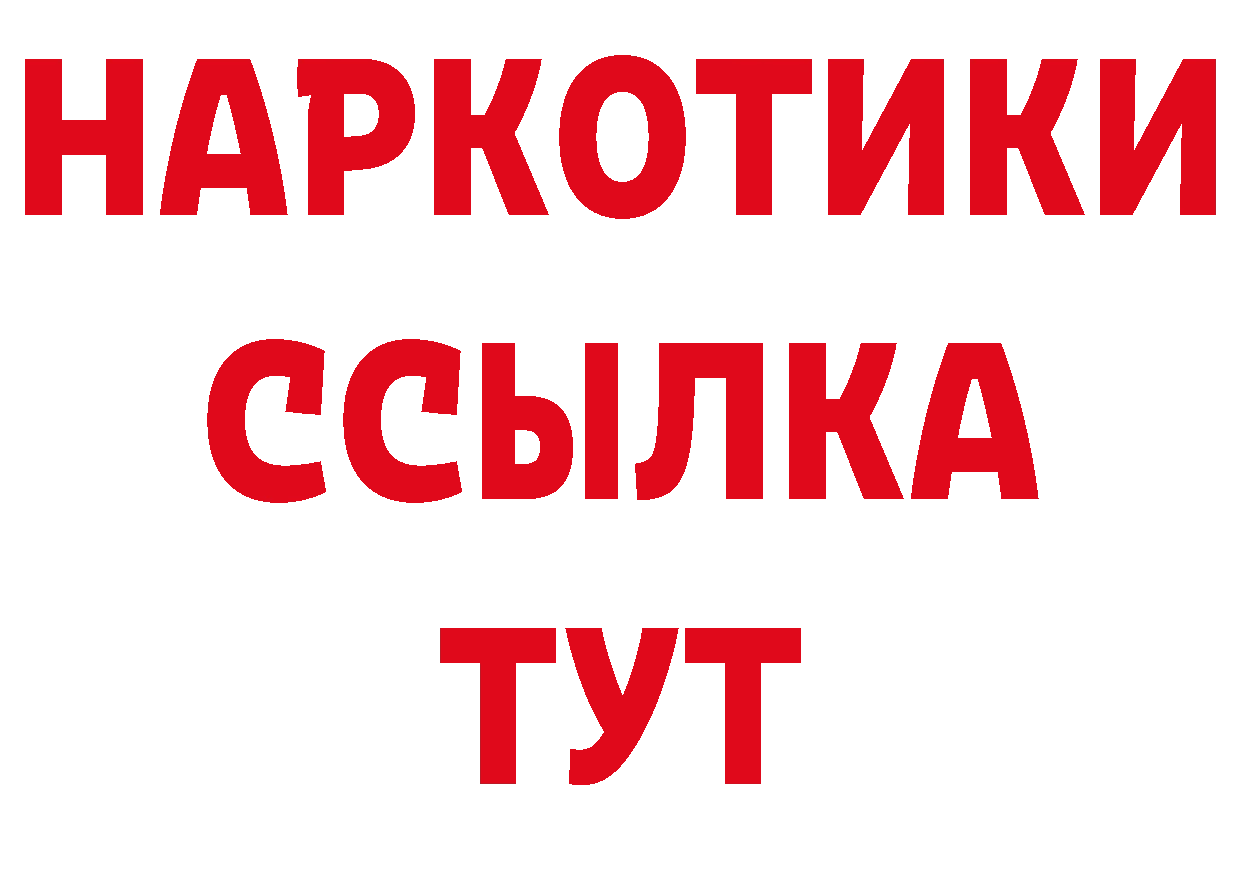 НАРКОТИКИ ССЫЛКА ТУТ